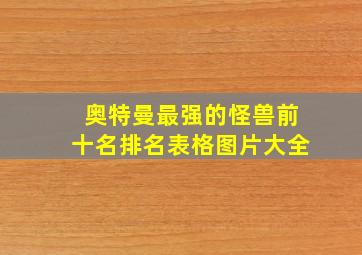 奥特曼最强的怪兽前十名排名表格图片大全